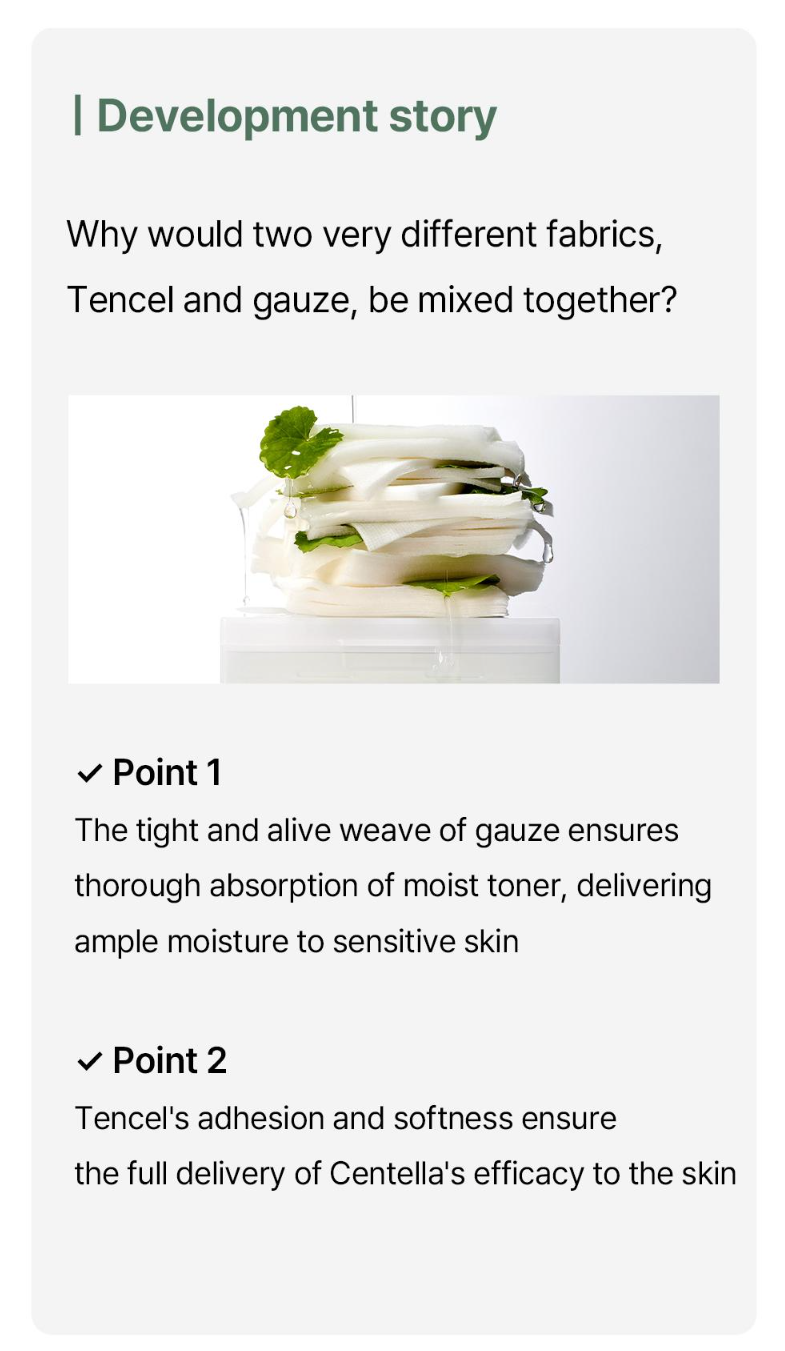 | Development story

Why would two very different fabrics, Tencel and gauze, be mixed together?

✓ Point 1
The tight and alive weave of gauze ensures thorough absorption of moist toner, delivering ample moisture to sensitive skin

✓ Point 2
Tencel's adhesion and softness ensure the full delivery of Centella's efficacy to the skin